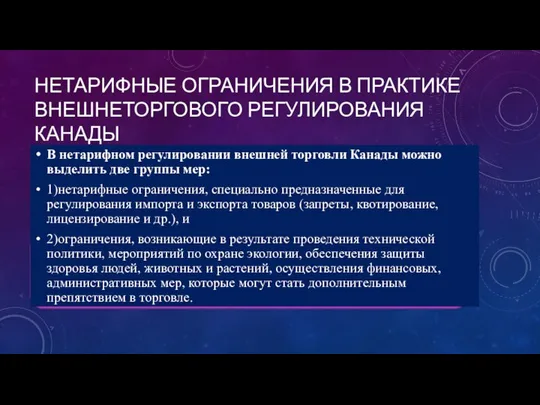 НЕТАРИФНЫЕ ОГРАНИЧЕНИЯ В ПРАКТИКЕ ВНЕШНЕТОРГОВОГО РЕГУЛИРОВАНИЯ КАНАДЫ

• В нетарифном регулировании внешней торговли Канады можно выделить две группы мер:

• 1)нетарифные ограничения, специально предназначенные для регулирования импорта и экспорта товаров (запреты, квотирование, лицензирование и др.), и

• 2)ограничения, возникающие в результате проведения технической политики, мероприятий по охране экологии, обеспечения защиты здоровья людей, животных и растений, осуществления финансовых, административных мер, которые могут стать дополнительным препятствием в торговле.